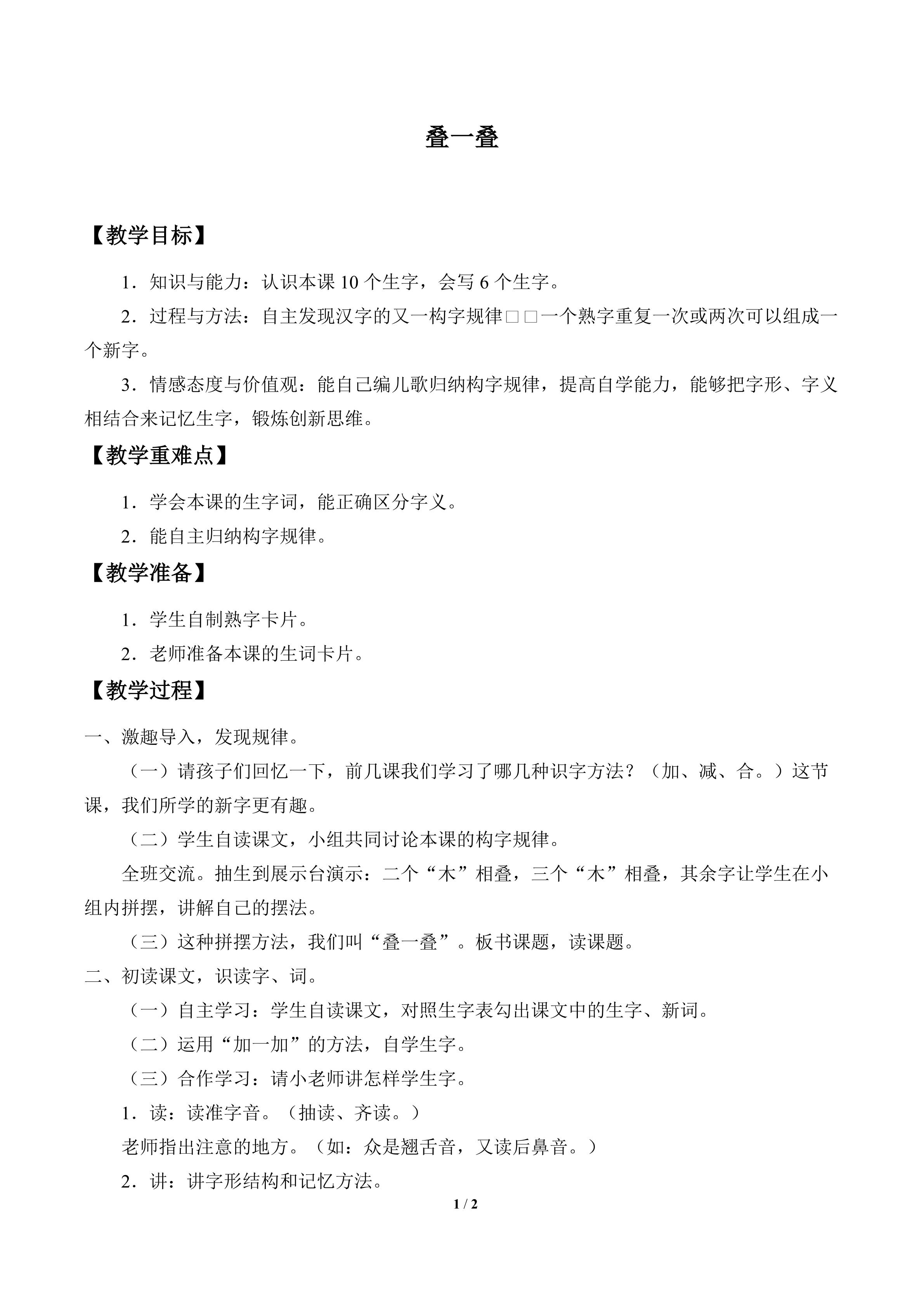 叠一叠

【教学目标】

1．知识与能力：认识本课10个生字，会写6个生字。

2．过程与方法：自主发现汉字的又一构字规律□□一个熟字重复一次或两次可以组成一个新字。

3．情感态度与价值观：能自己编儿歌归纳构字规律，提高自学能力，能够把字形、字义相结合来记忆生字，锻炼创新思维。

【教学重难点】

1．学会本课的生字词，能正确区分字义。

2．能自主归纳构字规律。

【教学准备】

1．学生自制熟字卡片。

2．老师准备本课的生词卡片。

【教学过程】

一、激趣导入，发现规律。

（一）请孩子们回忆一下，前几课我们学习了哪几种识字方法？（加、减、合。）这节课，我们所学的新字更有趣。

（二）学生自读课文，小组共同讨论本课的构字规律。

全班交流。抽生到展示台演示：二个“木”相叠，三个“木”相叠，其余字让学生在小组内拼摆，讲解自己的摆法。

（三）这种拼摆方法，我们叫“叠一叠”。板书课题，读课题。

二、初读课文，识读字、词。

（一）自主学习：学生自读课文，对照生字表勾出课文中的生字、新词。

（二）运用“加一加”的方法，自学生字。

（三）合作学习：请小老师讲怎样学生字。

1．读：读准字音。（抽读、齐读。）

老师指出注意的地方。（如：众是翘舌音，又读后鼻音。）

2．讲：讲字形结构和记忆方法。

1 / 2